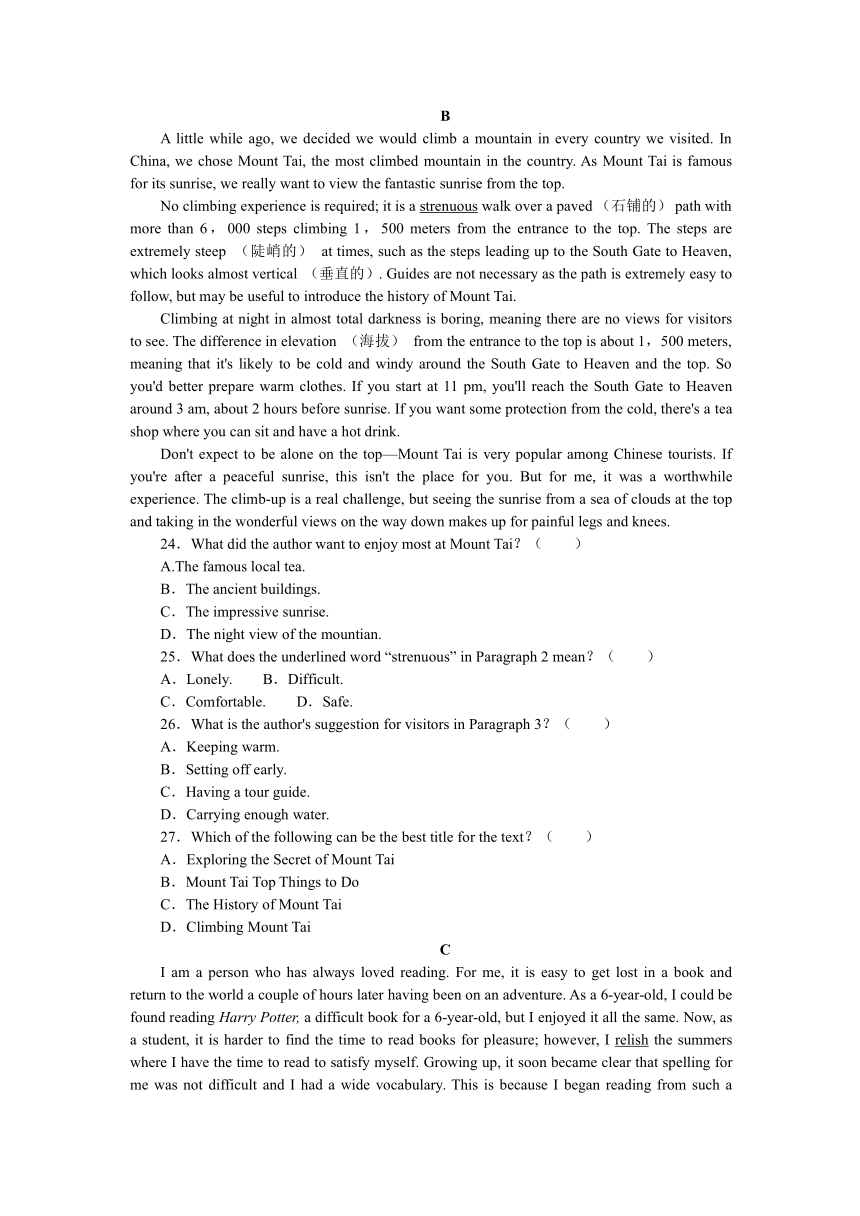 B

A little while ago, we decided we would climb a mountain in every country we visited. In China, we chose Mount Tai, the most climbed mountain in the country. As Mount Tai is famous for its sunrise, we really want to view the fantastic sunrise from the top.

No climbing experience is required; it is a strenuous walk over a paved （石铺的） path with more than 6，000 steps climbing 1，500 meters from the entrance to the top. The steps are extremely steep （陡峭的） at times, such as the steps leading up to the South Gate to Heaven, which looks almost vertical （垂直的）. Guides are not necessary as the path is extremely easy to follow, but may be useful to introduce the history of Mount Tai.

Climbing at night in almost total darkness is boring, meaning there are no views for visitors to see. The difference in elevation （海拔） from the entrance to the top is about 1，500 meters, meaning that it's likely to be cold and windy around the South Gate to Heaven and the top. So you'd better prepare warm clothes. If you start at 11 pm, you'll reach the South Gate to Heaven around 3 am, about 2 hours before sunrise. If you want some protection from the cold, there's a tea shop where you can sit and have a hot drink.

Don't expect to be alone on the top—Mount Tai is very popular among Chinese tourists. If you're after a peaceful sunrise, this isn't the place for you. But for me, it was a worthwhile experience. The climb-up is a real challenge, but seeing the sunrise from a sea of clouds at the top and taking in the wonderful views on the way down makes up for painful legs and knees.

24．What did the author want to enjoy most at Mount Tai？（　　）
A.The famous local tea.
B．The ancient buildings.
C．The impressive sunrise.
D．The night view of the mountian.
25．What does the underlined word “strenuous” in Paragraph 2 mean？（　　）
A．Lonely.　　B．Difficult.
C．Comfortable.　　D．Safe.
26．What is the author's suggestion for visitors in Paragraph 3？（　　）
A．Keeping warm.
B．Setting off early.
C．Having a tour guide.
D．Carrying enough water.
27．Which of the following can be the best title for the text？（　　）
A．Exploring the Secret of Mount Tai
B．Mount Tai Top Things to Do
C．The History of Mount Tai
D．Climbing Mount Tai

C

I am a person who has always loved reading. For me, it is easy to get lost in a book and return to the world a couple of hours later having been on an adventure. As a 6-year-old, I could be found reading Harry Potter, a difficult book for a 6-year-old, but I enjoyed it all the same. Now, as a student, it is harder to find the time to read books for pleasure; however, I relish the summers where I have the time to read to satisfy myself. Growing up, it soon became clear that spelling for me was not difficult and I had a wide vocabulary. This is because I began reading from such a